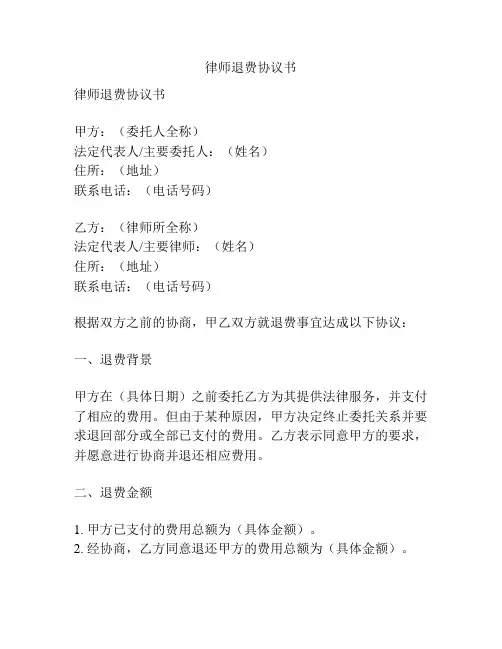 律师退费协议书

律师退费协议书

甲方：（委托人全称）
法定代表人/主要委托人：（姓名）
住所：（地址）
联系电话：（电话号码）

乙方：（律师所全称）
法定代表人/主要律师：（姓名）
住所：（地址）
联系电话：（电话号码）

根据双方之前的协商，甲乙双方就退费事宜达成以下协议：

一、退费背景

甲方在（具体日期）之前委托乙方为其提供法律服务，并支付了相应的费用。但由于某种原因，甲方决定终止委托关系并要求退回部分或全部已支付的费用。乙方表示同意甲方的要求，并愿意进行协商并退还相应费用。

二、退费金额

1. 甲方已支付的费用总额为（具体金额）。
2. 经协商，乙方同意退还甲方的费用总额为（具体金额）。